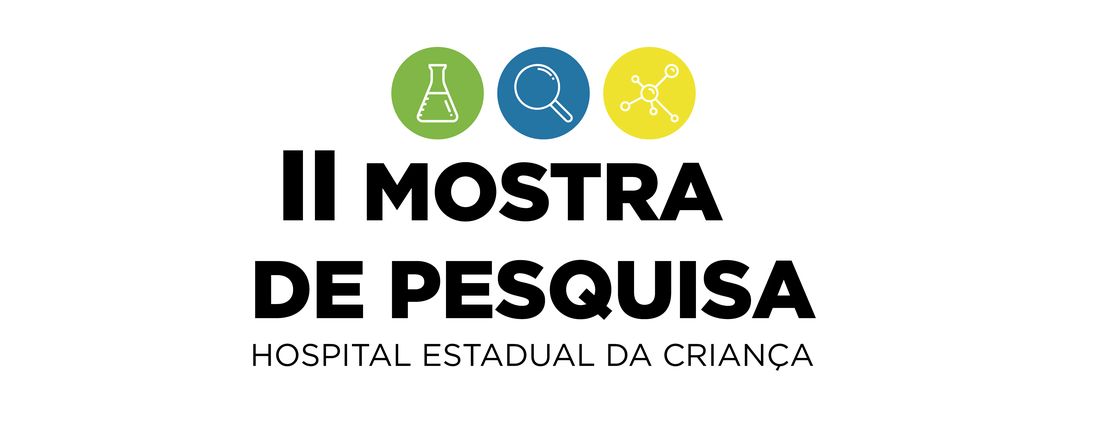 II MOSTRA
DE PESQUISA
HOSPITAL ESTADUAL DA CRIANÇA